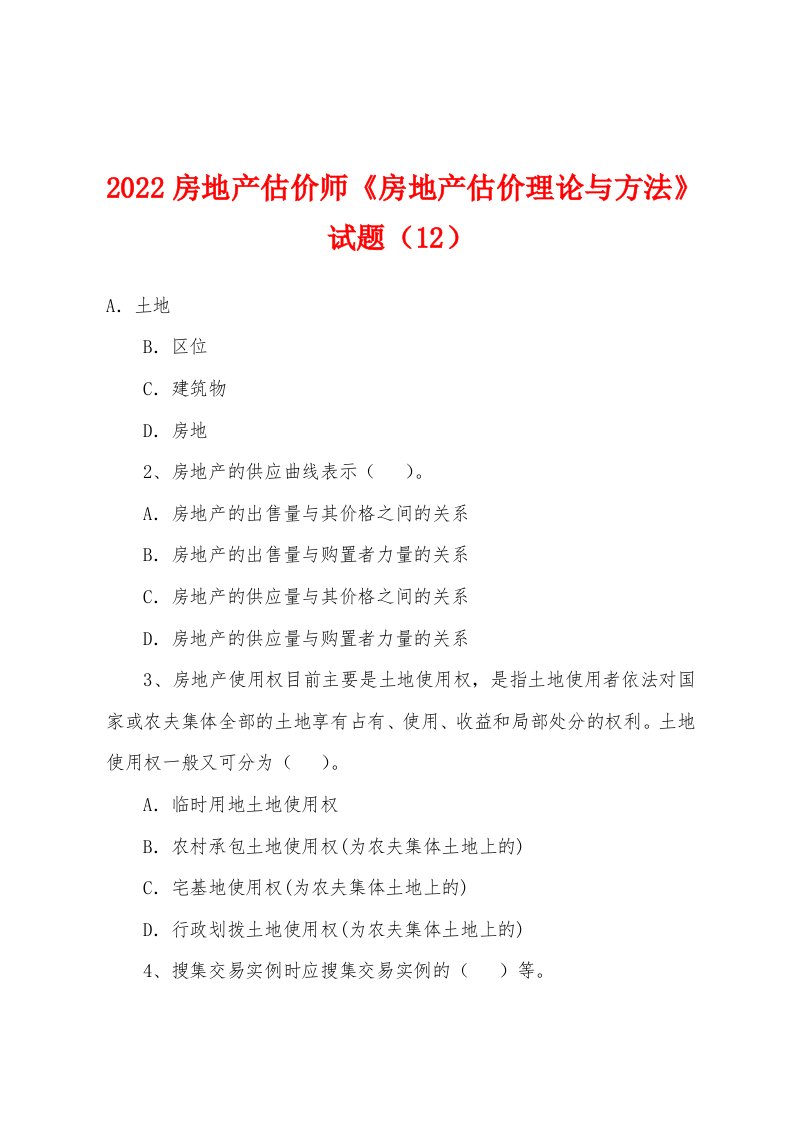 2022 房地产估价师《房地产估价理论与方法》试题（12）

A. 土地

B. 区位

C. 建筑物

D. 房地

2、房地产的供应曲线表示（ ）。

A. 房地产的出售量与其价格之间的关系

B. 房地产的出售量与购置者力量的关系

C. 房地产的供应量与其价格之间的关系

D. 房地产的供应量与购置者力量的关系

3、房地产使用权目前主要是土地使用权，是指土地使用者依法对国家或农夫集体全部的土地享有占有、使用、收益和局部处分的权利。土地使用权一般又可分为（ ）。

A. 临时用地土地使用权

B. 农村承包土地使用权(为农夫集体土地上的)

C. 宅基地使用权(为农夫集体土地上的)

D. 行政划拨土地使用权(为农夫集体土地上的)

4、搜集交易实例时应搜集交易实例的（ ）等。